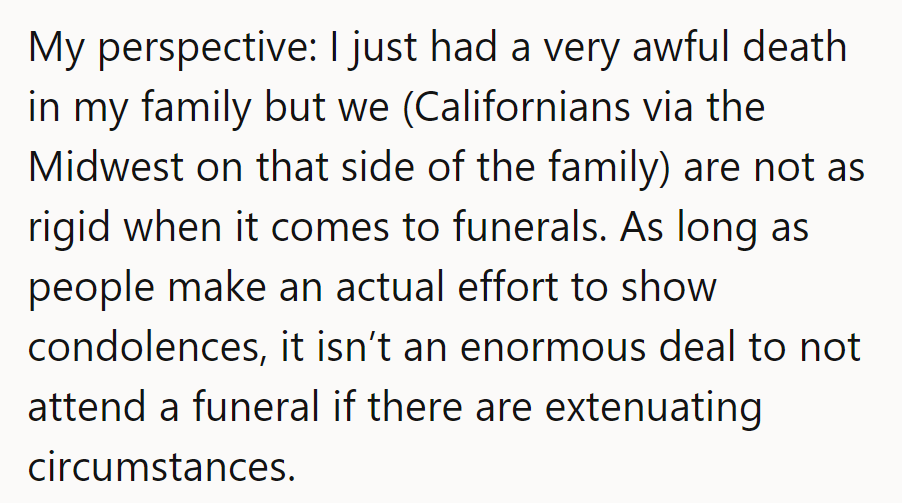 My perspective: I just had a very awful death in my family but we (Californians via the Midwest on that side of the family) are not as rigid when it comes to funerals. As long as people make an actual effort to show condolences, it isn’t an enormous deal to not attend a funeral if there are extenuating circumstances.